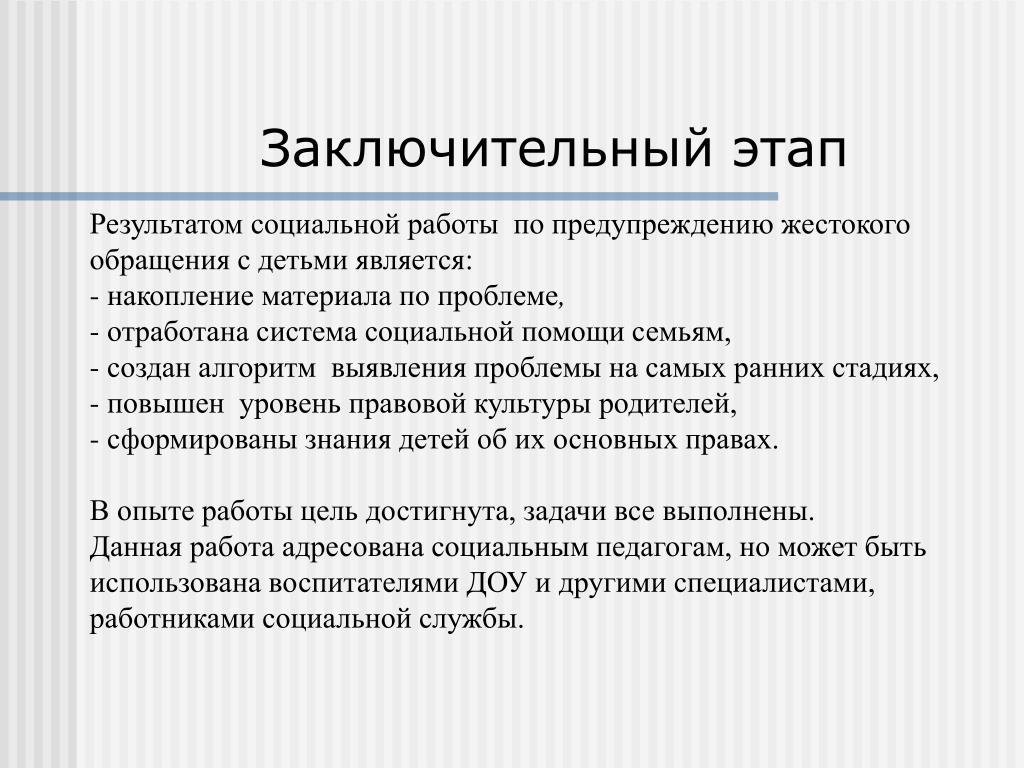 Заключительный этап

Результатом социальной работы по предупреждению жестокого обращения с детьми является:
- накопление материала по проблеме,
- отработана система социальной помощи семьям,
- создан алгоритм выявления проблемы на самых ранних стадиях,
- повышен уровень правовой культуры родителей,
- сформированы знания детей об их основных правах.

В опыте работы цель достигнута, задачи все выполнены.
Данная работа адресована социальным педагогам, но может быть использована воспитателями ДОУ и другими специалистами, работниками социальной службы.